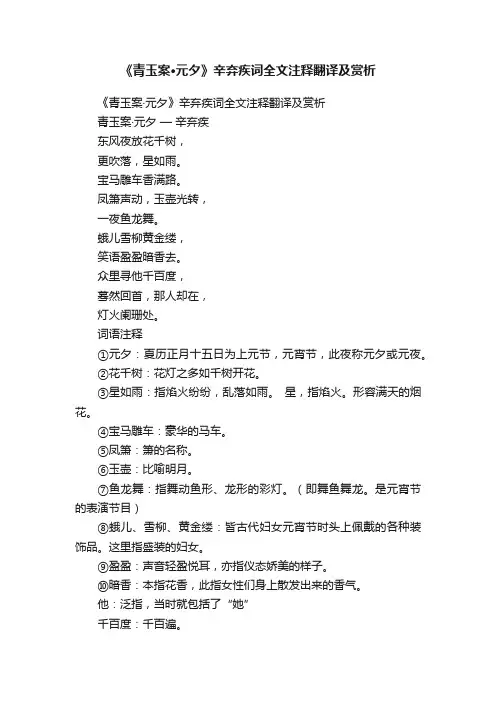 《青玉案•元夕》辛弃疾词全文注释翻译及赏析

《青玉案·元夕》辛弃疾词全文注释翻译及赏析

青玉案·元夕 — 辛弃疾

东风夜放花千树，
更吹落，星如雨。
宝马雕车香满路。
凤箫声动，玉壶光转，
一夜鱼龙舞。
蛾儿雪柳黄金缕，
笑语盈盈暗香去。
众里寻他千百度，
蓦然回首，那人却在，
灯火阑珊处。

词语注释

①元夕：夏历正月十五日为上元节，元宵节，此夜称元夕或元夜。

②花千树：花灯之多如千树开花。

③星如雨：指焰火纷纷，乱落如雨。 星，指焰火。形容满天的烟花。

④宝马雕车：豪华的马车。

⑤凤箫：箫的名称。

⑥玉壶：比喻明月。

⑦鱼龙舞：指舞动鱼形、龙形的彩灯。（即舞鱼舞龙。是元宵节的表演节目）

⑧蛾儿、雪柳、黄金缕：皆古代妇女元宵节时头上佩戴的各种装饰品。这里指盛装的妇女。

⑨盈盈：声音轻盈悦耳，亦指仪态娇美的样子。

⑩暗香：本指花香，此指女性们身上散发出来的香气。

他：泛指，当时就包括了“她”

千百度：千百遍。